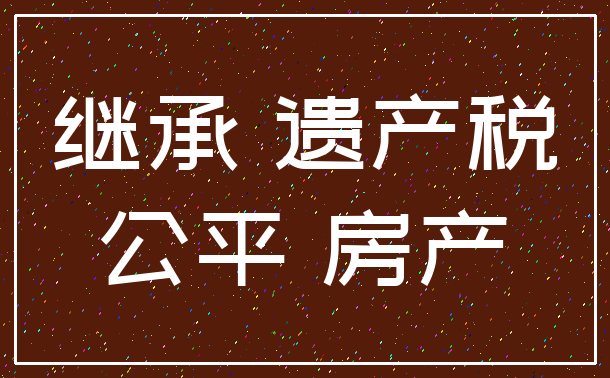 继承 遗产税
公平 房产